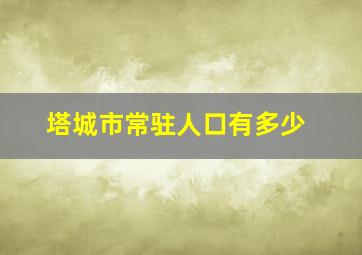 塔城市常驻人口有多少